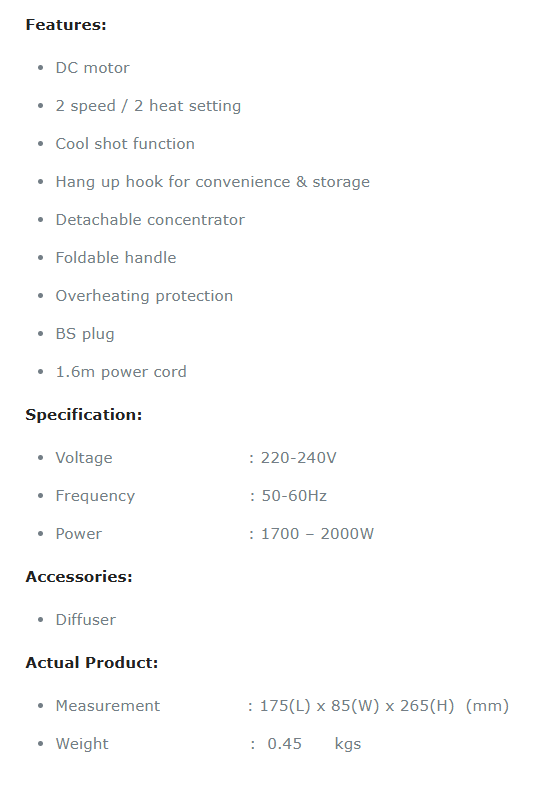 **Features:**

- DC motor
- 2 speed / 2 heat setting
- Cool shot function
- Hang up hook for convenience & storage
- Detachable concentrator
- Foldable handle
- Overheating protection
- BS plug
- 1.6m power cord

**Specification:**

- Voltage : 220-240V
- Frequency : 50-60Hz
- Power : 1700 – 2000W

**Accessories:**

- Diffuser

**Actual Product:**

- Measurement : 175(L) x 85(W) x 265(H) (mm)
- Weight : 0.45 kgs